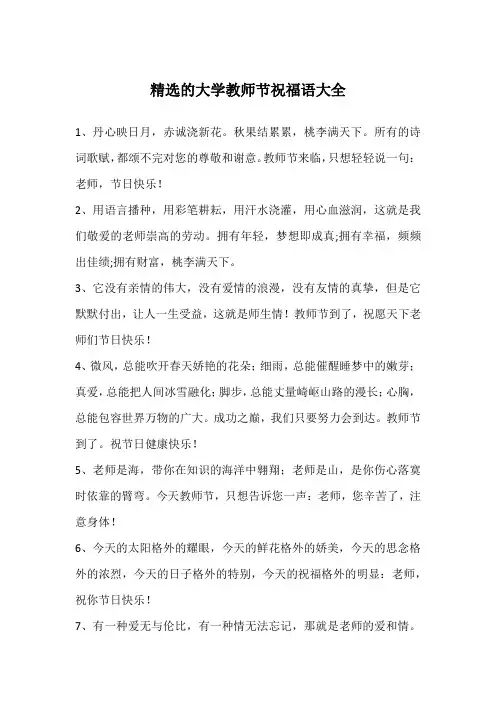 精选的大学教师节祝福语大全

1、丹心映日月，赤诚浇新花。秋果结累累，桃李满天下。所有的诗词歌赋，都颂不完对您的尊敬和谢意。教师节来临，只想轻轻说一句：老师，节日快乐！

2、用语言播种，用彩笔耕耘，用汗水浇灌，用心血滋润，这就是我们敬爱的老师崇高的劳动。拥有年轻，梦想即成真;拥有幸福，频频出佳绩;拥有财富，桃李满天下。

3、它没有亲情的伟大，没有爱情的浪漫，没有友情的真挚，但是它默默付出，让人一生受益，这就是师生情！教师节到了，祝愿天下老师们节日快乐！

4、微风，总能吹开春天娇艳的花朵；细雨，总能催醒睡梦中的嫩芽；真爱，总能把人间冰雪融化；脚步，总能丈量崎岖山路的漫长；心胸，总能包容世界万物的广大。成功之巅，我们只要努力会到达。教师节到了。祝节日健康快乐！

5、老师是海，带你在知识的海洋中翱翔；老师是山，是你伤心落寞时依靠的臂弯。今天教师节，只想告诉您一声：老师，您辛苦了，注意身体！

6、今天的太阳格外的耀眼，今天的鲜花格外的娇美，今天的思念格外的浓烈，今天的日子格外的特别，今天的祝福格外的明显：老师，祝你节日快乐！

7、有一种爱无与伦比，有一种情无法忘记，那就是老师的爱和情。